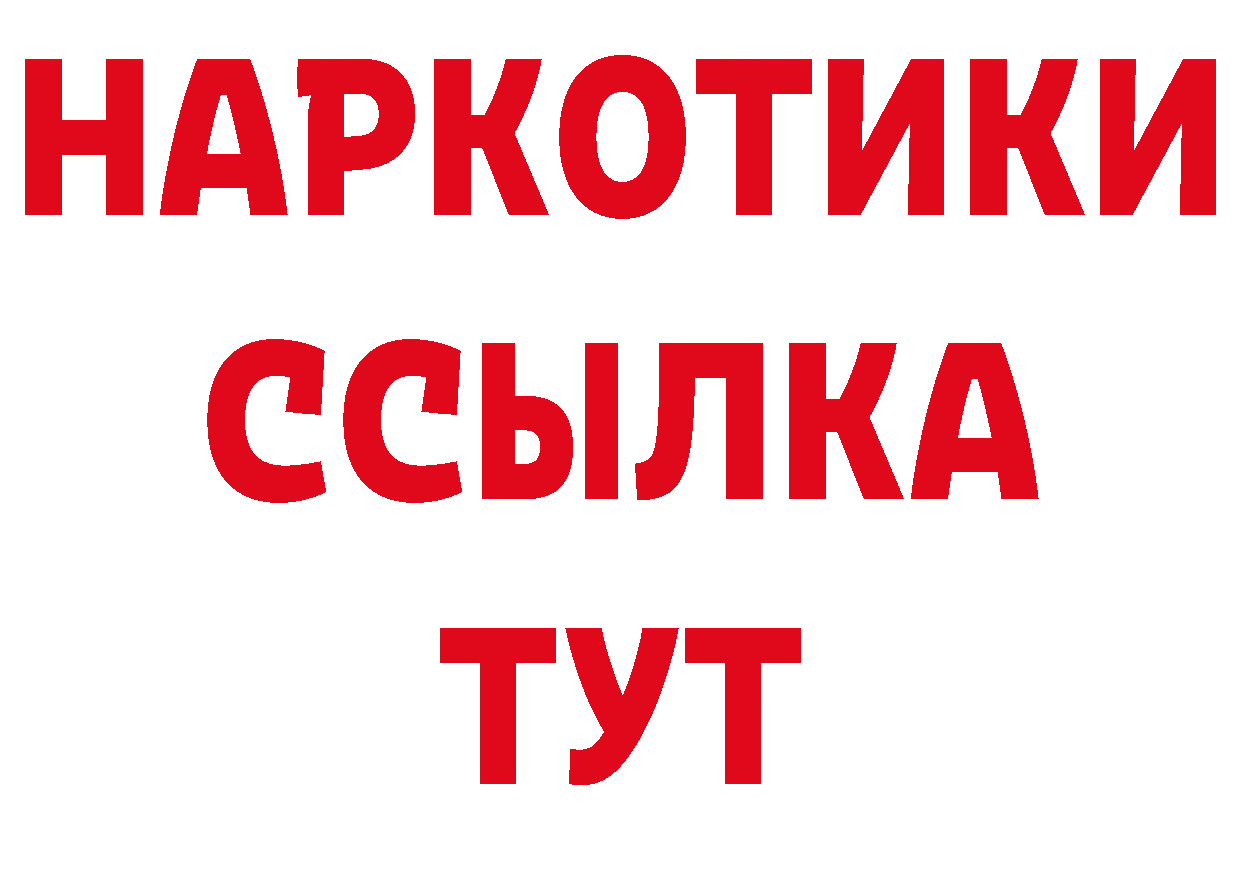 НАРКОТИКИ
ССЫЛКА
ТУТ